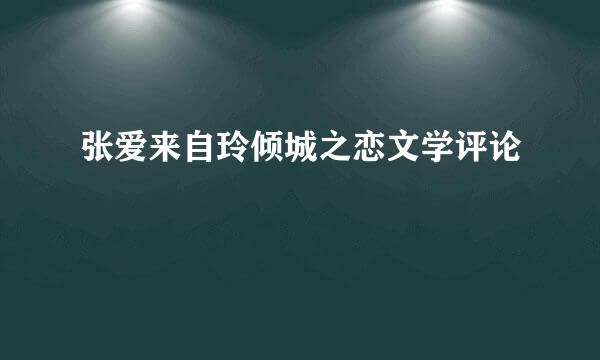 张爱来自玲倾城之恋文学评论